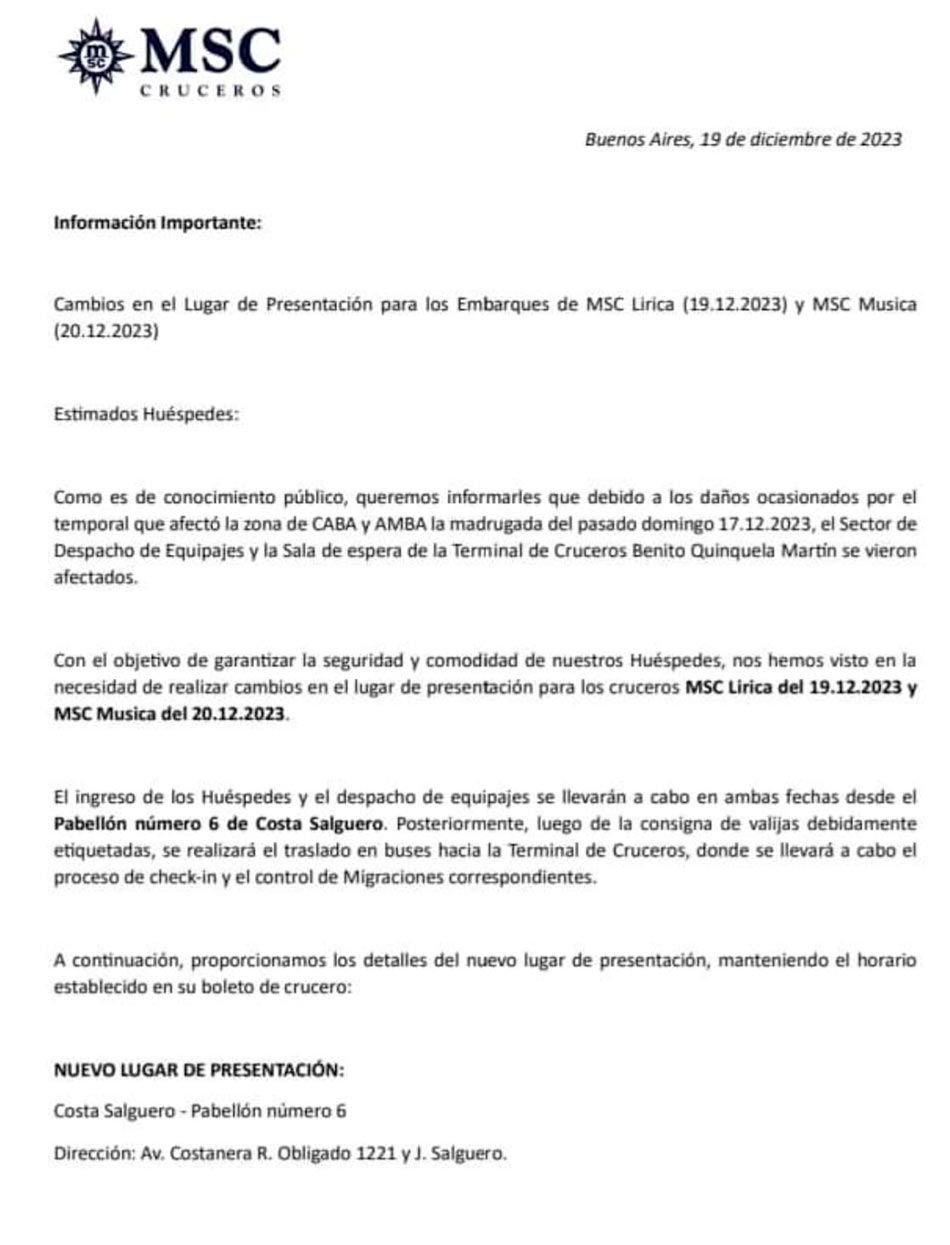 MSC
CRUCEROS

Buenos Aires, 19 de diciembre de 2023

Información Importante:

Cambios en el Lugar de Presentación para los Embarques de MSC Lirica (19.12.2023) y MSC Musica (20.12.2023)

Estimados Huéspedes:

Como es de conocimiento público, queremos informarles que debido a los daños ocasionados por el temporal que afectó la zona de CABA y AMBA la madrugada del pasado domingo 17.12.2023, el Sector de Despacho de Equipajes y la Sala de espera de la Terminal de Cruceros Benito Quinquela Martín se vieron afectados.

Con el objetivo de garantizar la seguridad y comodidad de nuestros Huéspedes, nos hemos visto en la necesidad de realizar cambios en el lugar de presentación para los cruceros MSC Lirica del 19.12.2023 y MSC Musica del 20.12.2023.

El ingreso de los Huéspedes y el despacho de equipajes se llevarán a cabo en ambas fechas desde el Pabellón número 6 de Costa Salguero. Posteriormente, luego de la consigna de valijas debidamente etiquetadas, se realizará el traslado en buses hacia la Terminal de Cruceros, donde se llevará a cabo el proceso de check-in y el control de Migraciones correspondientes.

A continuación, proporcionamos los detalles del nuevo lugar de presentación, manteniendo el horario establecido en su boleto de crucero:

NUEVO LUGAR DE PRESENTACIÓN:

Costa Salguero - Pabellón número 6

Dirección: Av. Costanera R. Obligado 1221 y J. Salguero.